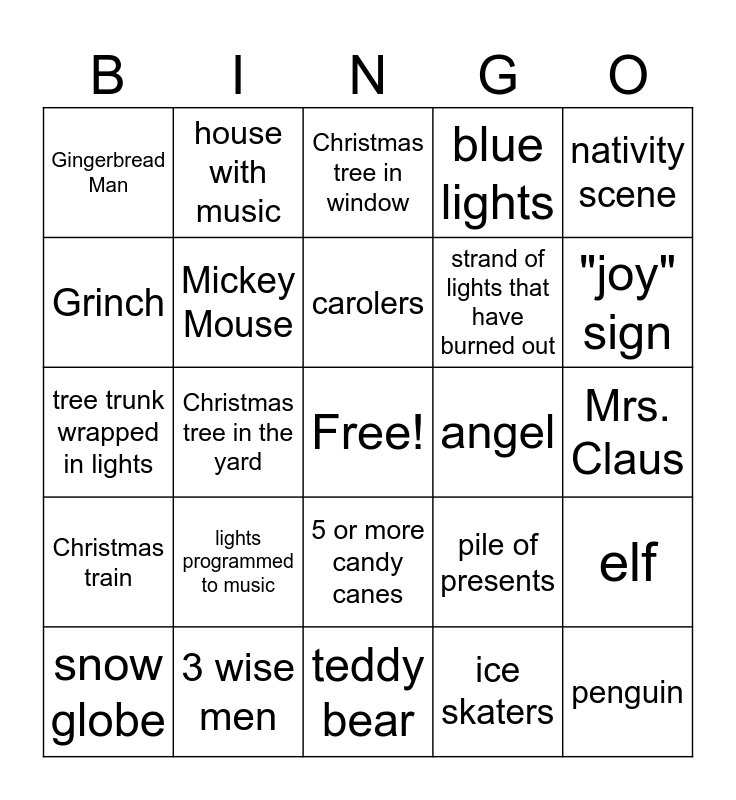 | B | I | N | G | O |
|---|---|---|---|---|
| Gingerbread Man | house with music | Christmas tree in window | blue lights | nativity scene |
| Grinch | Mickey Mouse | carolers | strand of lights that have burned out | "joy" sign |
| tree trunk wrapped in lights | Christmas tree in the yard | Free! | angel | Mrs. Claus |
| Christmas train | lights programmed to music | 5 or more candy canes | pile of presents | elf |
| snow globe | 3 wise men | teddy bear | ice skaters | penguin |